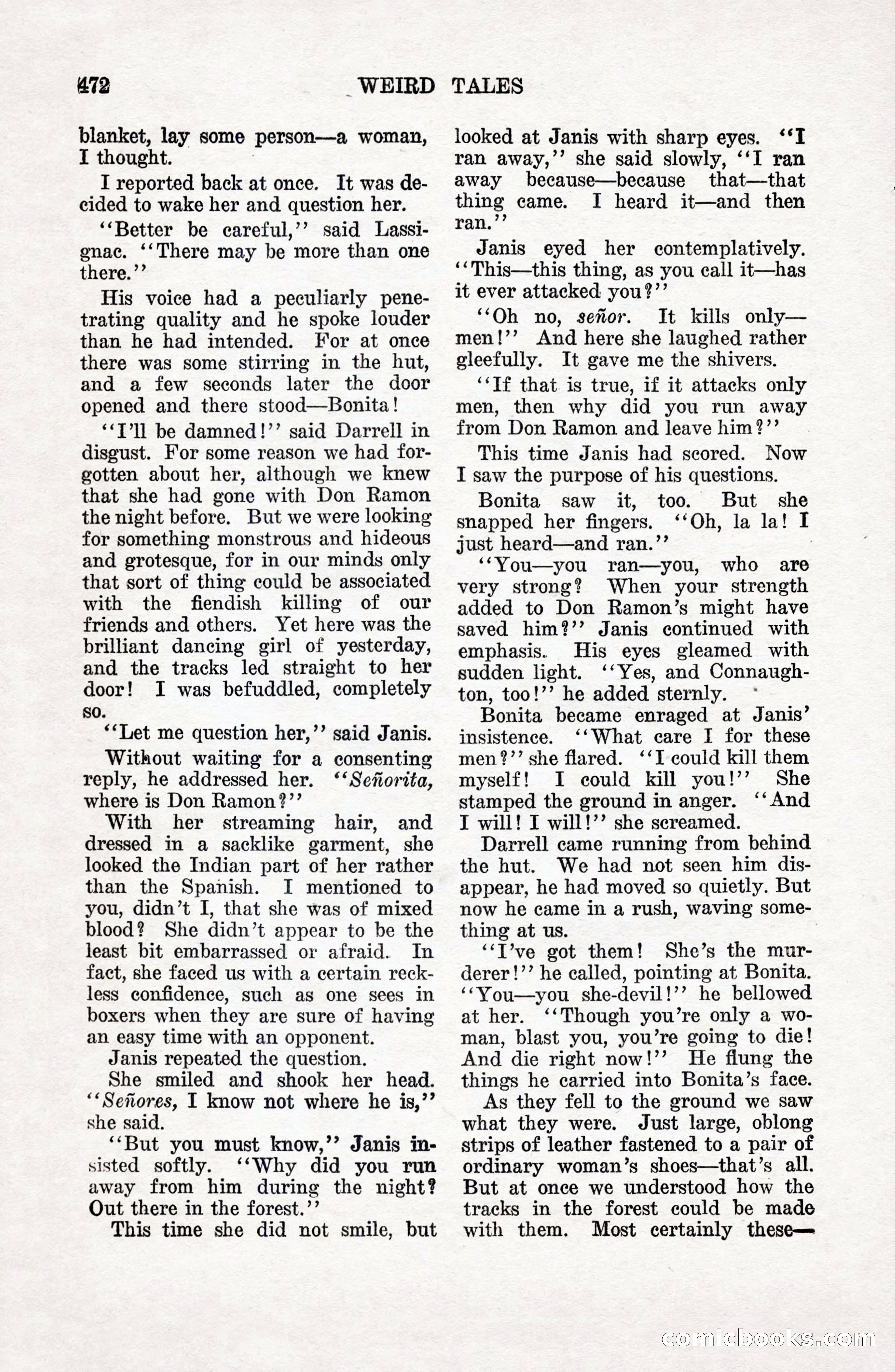 472 WEIRD TALES

blanket, lay some person—a woman, I thought.

I reported back at once. It was decided to wake her and question her.

"Better be careful," said Lassignac. "There may be more than one there."

His voice had a peculiarly penetrating quality and he spoke louder than he had intended. For at once there was some stirring in the hut, and a few seconds later the door opened and there stood—Bonita!

"I'll be damned!" said Darrell in disgust. For some reason we had forgotten about her, although we knew that she had gone with Don Ramon the night before. But we were looking for something monstrous and hideous and grotesque, for in our minds only that sort of thing could be associated with the fiendish killing of our friends and others. Yet here was the brilliant dancing girl of yesterday, and the tracks led straight to her door! I was befuddled, completely so.

"Let me question her," said Janis.

Without waiting for a consenting reply, he addressed her. "Señorita, where is Don Ramon?"

With her streaming hair, and dressed in a sacklike garment, she looked the Indian part of her rather than the Spanish. I mentioned to you, didn't I, that she was of mixed blood? She didn't appear to be the least bit embarrassed or afraid. In fact, she faced us with a certain reckless confidence, such as one sees in boxers when they are sure of having an easy time with an opponent.

Janis repeated the question.

She smiled and shook her head. "Señores, I know not where he is," she said.

"But you must know," Janis insisted softly. "Why did you run away from him during the night? Out there in the forest."

This time she did not smile, but looked at Janis with sharp eyes. "I ran away," she said slowly, "I ran away because—because that—that thing came. I heard it—and then ran."

Janis eyed her contemplatively. "This—this thing, as you call it—has it ever attacked you?"

"Oh no, señor. It kills only—men!" And here she laughed rather gleefully. It gave me the shivers.

"If that is true, if it attacks only men, then why did you run away from Don Ramon and leave him?"

This time Janis had scored. Now I saw the purpose of his questions.

Bonita saw it, too. But she snapped her fingers. "Oh, la la! I just heard—and ran."

"You—you ran—you, who are very strong? When your strength added to Don Ramon's might have saved him?" Janis continued with emphasis. His eyes gleamed with sudden light. "Yes, and Connaughton, too!" he added sternly.

Bonita became enraged at Janis' insistence. "What care I for these men?" she flared. "I could kill them myself! I could kill you!" She stamped the ground in anger. "And I will! I will!" she screamed.

Darrell came running from behind the hut. We had not seen him disappear, he had moved so quietly. But now he came in a rush, waving something at us.

"I've got them! She's the murderer!" he called, pointing at Bonita. "You—you she-devil!" he bellowed at her. "Though you're only a woman, blast you, you're going to die! And die right now!" He flung the things he carried into Bonita's face.

As they fell to the ground we saw what they were. Just large, oblong strips of leather fastened to a pair of ordinary woman's shoes—that's all. But at once we understood how the tracks in the forest could be made with them. Most certainly these—

comicbooks.com